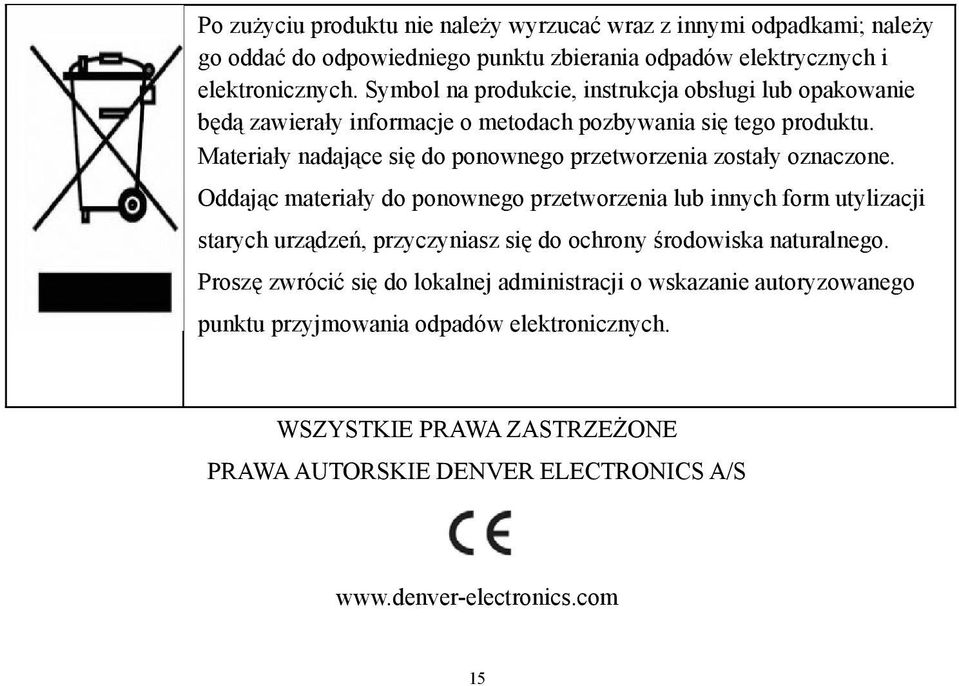 Po zużyciu produktu nie należy wyrzucać wraz z innymi odpadkami; należy go oddać do odpowiedniego punktu zbierania odpadów elektrycznych i elektronicznych. Symbol na produkcie, instrukcja obsługi lub opakowanie będą zawierały informacje o metodach pozbywania się tego produktu. Materiały nadające się do ponownego przetworzenia zostały oznaczone. Oddając materiały do ponownego przetworzenia lub innych form utylizacji starych urządzeń, przyczyniasz się do ochrony środowiska naturalnego. Proszę zwrócić się do lokalnej administracji o wskazanie autoryzowanego punktu przyjmowania odpadów elektronicznych.

WSZYSTKIE PRAWA ZASTRZEŻONE

PRAWA AUTORSKIE DENVER ELECTRONICS A/S

CE

www.denver-electronics.com

15